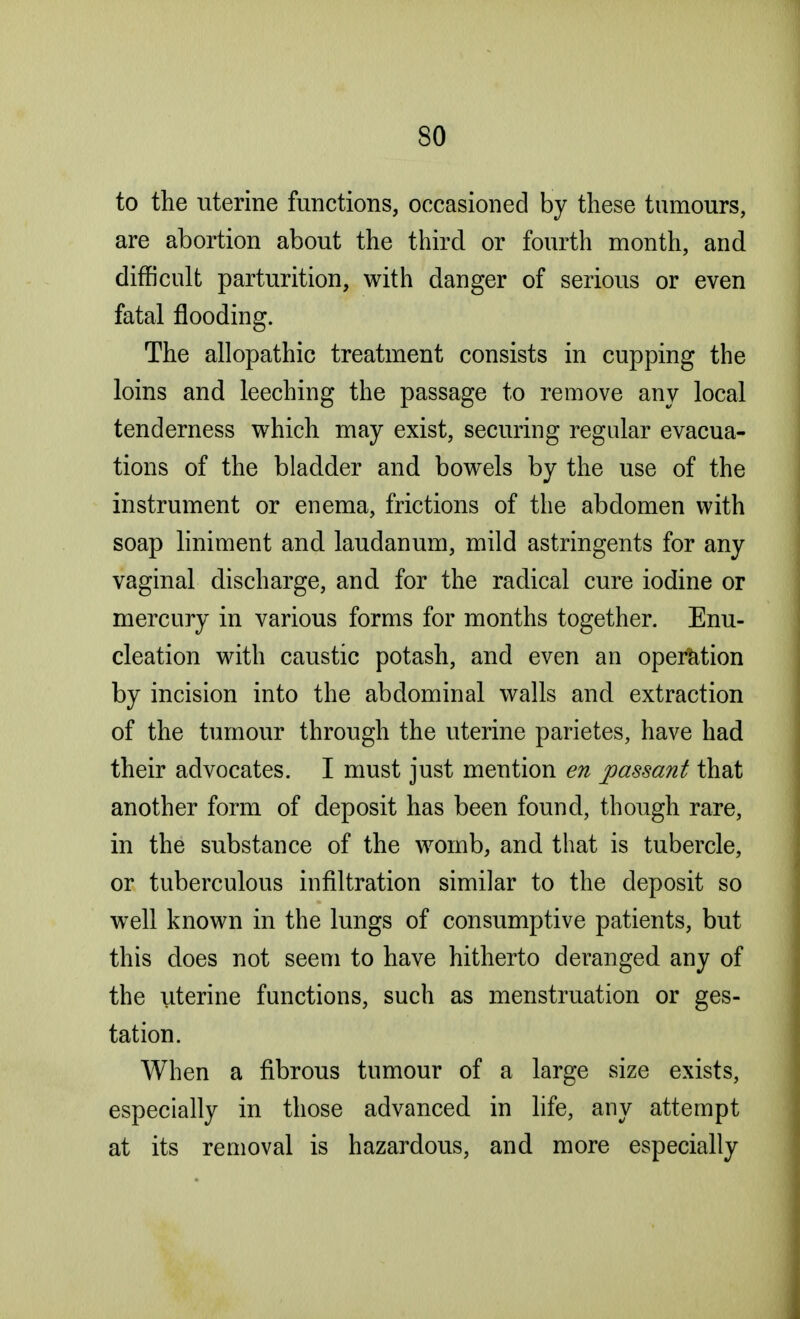 80

to the uterine functions, occasioned by these tumours, are abortion about the third or fourth month, and difficult parturition, with danger of serious or even fatal flooding.

The allopathic treatment consists in cupping the loins and leeching the passage to remove any local tenderness which may exist, securing regular evacuations of the bladder and bowels by the use of the instrument or enema, frictions of the abdomen with soap liniment and laudanum, mild astringents for any vaginal discharge, and for the radical cure iodine or mercury in various forms for months together. Enucleation with caustic potash, and even an operation by incision into the abdominal walls and extraction of the tumour through the uterine parietes, have had their advocates. I must just mention en passant that another form of deposit has been found, though rare, in the substance of the womb, and that is tubercle, or tuberculous infiltration similar to the deposit so well known in the lungs of consumptive patients, but this does not seem to have hitherto deranged any of the uterine functions, such as menstruation or gestation.

When a fibrous tumour of a large size exists, especially in those advanced in life, any attempt at its removal is hazardous, and more especially